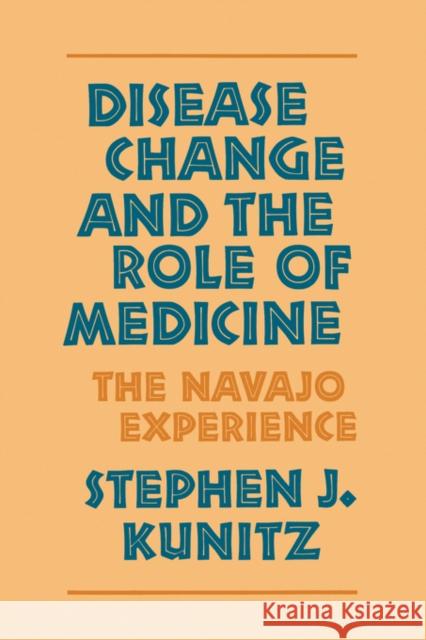 DISEASE CHANGE AND THE ROLE OF MEDICINE

THE NAVAJO EXPERIENCE

STEPHEN J. KUNITZ